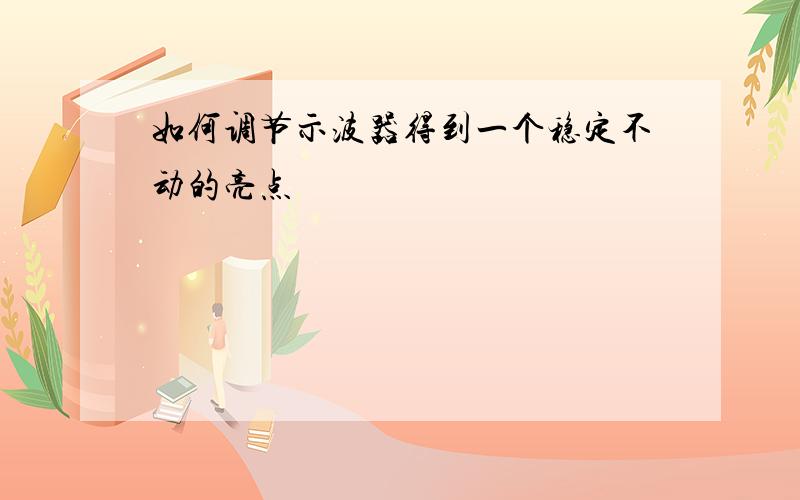 如何调节示波器得到一个稳定不动的亮点